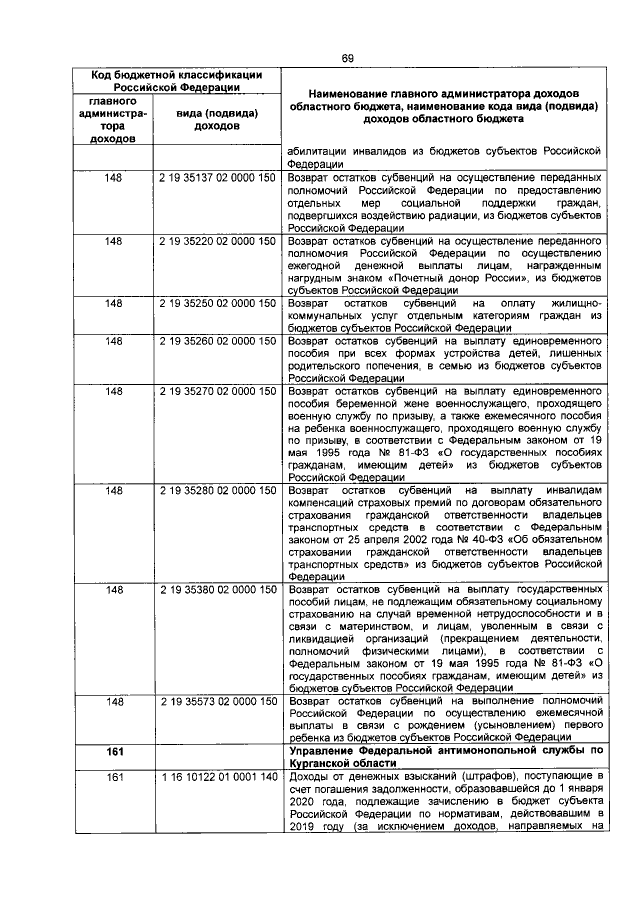 69

| Код бюджетной классификации Российской Федерации | | Наименование главного администратора доходов областного бюджета, наименование кода вида (подвида) доходов областного бюджета |
|---|---|---|
| главного администратора доходов | вида (подвида) доходов | |
| | | абилитации инвалидов из бюджетов субъектов Российской Федерации |
| 148 | 2 19 35137 02 0000 150 | Возврат остатков субвенций на осуществление переданных полномочий Российской Федерации по предоставлению отдельных мер социальной поддержки граждан, подвергшихся воздействию радиации, из бюджетов субъектов Российской Федерации |
| 148 | 2 19 35220 02 0000 150 | Возврат остатков субвенций на осуществление переданного полномочия Российской Федерации по осуществлению ежегодной денежной выплаты лицам, награжденным нагрудным знаком «Почетный донор России», из бюджетов субъектов Российской Федерации |
| 148 | 2 19 35250 02 0000 150 | Возврат остатков субвенций на оплату жилищно-коммунальных услуг отдельным категориям граждан из бюджетов субъектов Российской Федерации |
| 148 | 2 19 35260 02 0000 150 | Возврат остатков субвенций на выплату единовременного пособия при всех формах устройства детей, лишенных родительского попечения, в семью из бюджетов субъектов Российской Федерации |
| 148 | 2 19 35270 02 0000 150 | Возврат остатков субвенций на выплату единовременного пособия беременной жене военнослужащего, проходящего военную службу по призыву, а также ежемесячного пособия на ребенка военнослужащего, проходящего военную службу по призыву, в соответствии с Федеральным законом от 19 мая 1995 года № 81-ФЗ «О государственных пособиях гражданам, имеющим детей» из бюджетов субъектов Российской Федерации |
| 148 | 2 19 35280 02 0000 150 | Возврат остатков субвенций на выплату инвалидам компенсаций страховых премий по договорам обязательного страхования гражданской ответственности владельцев транспортных средств в соответствии с Федеральным законом от 25 апреля 2002 года № 40-ФЗ «Об обязательном страховании гражданской ответственности владельцев транспортных средств» из бюджетов субъектов Российской Федерации |
| 148 | 2 19 35380 02 0000 150 | Возврат остатков субвенций на выплату государственных пособий лицам, не подлежащим обязательному социальному страхованию на случай временной нетрудоспособности и в связи с материнством, и лицам, уволенным в связи с ликвидацией организаций (прекращением деятельности, полномочий физическими лицами), в соответствии с Федеральным законом от 19 мая 1995 года № 81-ФЗ «О государственных пособиях гражданам, имеющим детей» из бюджетов субъектов Российской Федерации |
| 148 | 2 19 35573 02 0000 150 | Возврат остатков субвенций на выполнение полномочий Российской Федерации по осуществлению ежемесячной выплаты в связи с рождением (усыновлением) первого ребенка из бюджетов субъектов Российской Федерации |
| **161** | | **Управление Федеральной антимонопольной службы по Курганской области** |
| 161 | 1 16 10122 01 0001 140 | Доходы от денежных взысканий (штрафов), поступающие в счет погашения задолженности, образовавшейся до 1 января 2020 года, подлежащие зачислению в бюджет субъекта Российской Федерации по нормативам, действовавшим в 2019 году (за исключением доходов, направляемых на |